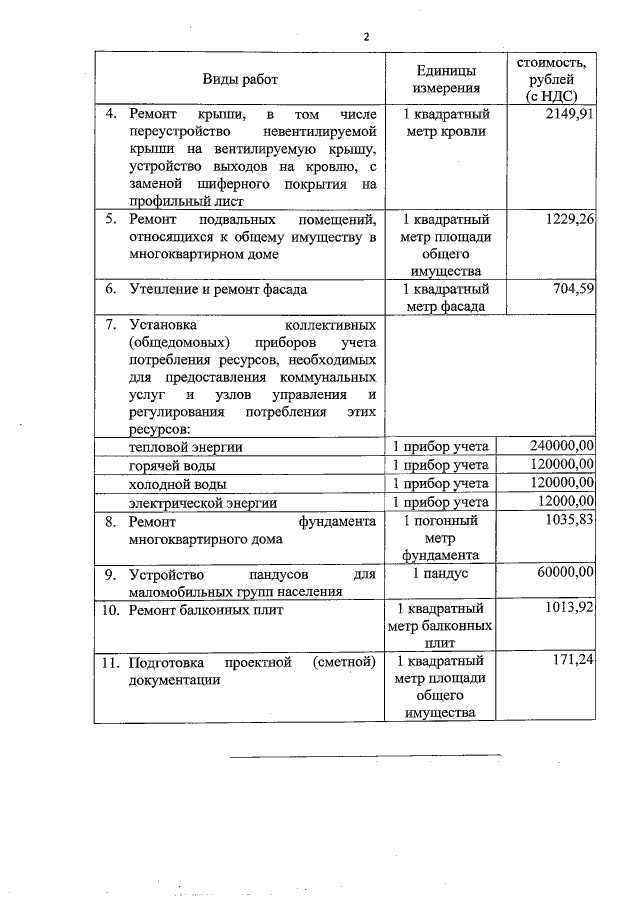 2

| Виды работ | Единицы измерения | стоимость, рублей (с НДС) |
|---|---|---|
| 4. Ремонт крыши, в том числе переустройство невентилируемой крыши на вентилируемую крышу, устройство выходов на кровлю, с заменой шиферного покрытия на профильный лист | 1 квадратный метр кровли | 2149,91 |
| 5. Ремонт подвальных помещений, относящихся к общему имуществу в многоквартирном доме | 1 квадратный метр площади общего имущества | 1229,26 |
| 6. Утепление и ремонт фасада | 1 квадратный метр фасада | 704,59 |
| 7. Установка коллективных (общедомовых) приборов учета потребления ресурсов, необходимых для предоставления коммунальных услуг и узлов управления и регулирования потребления этих ресурсов: | | |
| тепловой энергии | 1 прибор учета | 240000,00 |
| горячей воды | 1 прибор учета | 120000,00 |
| холодной воды | 1 прибор учета | 120000,00 |
| электрической энергии | 1 прибор учета | 12000,00 |
| 8. Ремонт фундамента многоквартирного дома | 1 погонный метр фундамента | 1035,83 |
| 9. Устройство пандусов для маломобильных групп населения | 1 пандус | 60000,00 |
| 10. Ремонт балконных плит | 1 квадратный метр балконных плит | 1013,92 |
| 11. Подготовка проектной (сметной) документации | 1 квадратный метр площади общего имущества | 171,24 |